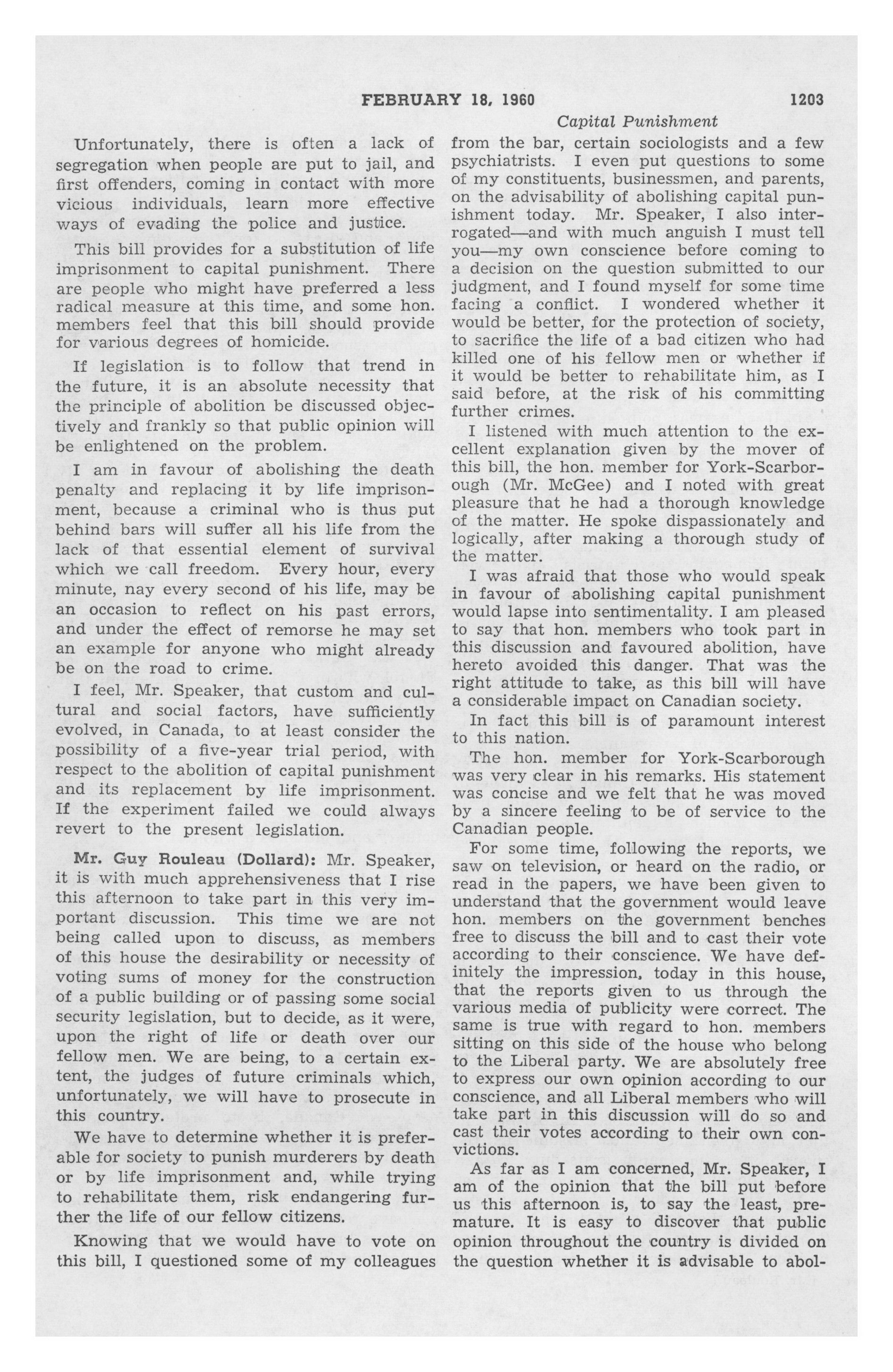 FEBRUARY 18, 1960 1203

Capital Punishment

Unfortunately, there is often a lack of segregation when people are put to jail, and first offenders, coming in contact with more vicious individuals, learn more effective ways of evading the police and justice.

This bill provides for a substitution of life imprisonment to capital punishment. There are people who might have preferred a less radical measure at this time, and some hon. members feel that this bill should provide for various degrees of homicide.

If legislation is to follow that trend in the future, it is an absolute necessity that the principle of abolition be discussed objectively and frankly so that public opinion will be enlightened on the problem.

I am in favour of abolishing the death penalty and replacing it by life imprisonment, because a criminal who is thus put behind bars will suffer all his life from the lack of that essential element of survival which we call freedom. Every hour, every minute, nay every second of his life, may be an occasion to reflect on his past errors, and under the effect of remorse he may set an example for anyone who might already be on the road to crime.

I feel, Mr. Speaker, that custom and cultural and social factors, have sufficiently evolved, in Canada, to at least consider the possibility of a five-year trial period, with respect to the abolition of capital punishment and its replacement by life imprisonment. If the experiment failed we could always revert to the present legislation.

Mr. Guy Rouleau (Dollard): Mr. Speaker, it is with much apprehensiveness that I rise this afternoon to take part in this very important discussion. This time we are not being called upon to discuss, as members of this house the desirability or necessity of voting sums of money for the construction of a public building or of passing some social security legislation, but to decide, as it were, upon the right of life or death over our fellow men. We are being, to a certain extent, the judges of future criminals which, unfortunately, we will have to prosecute in this country.

We have to determine whether it is preferable for society to punish murderers by death or by life imprisonment and, while trying to rehabilitate them, risk endangering further the life of our fellow citizens.

Knowing that we would have to vote on this bill, I questioned some of my colleagues from the bar, certain sociologists and a few psychiatrists. I even put questions to some of my constituents, businessmen, and parents, on the advisability of abolishing capital punishment today. Mr. Speaker, I also interrogated—and with much anguish I must tell you—my own conscience before coming to a decision on the question submitted to our judgment, and I found myself for some time facing a conflict. I wondered whether it would be better, for the protection of society, to sacrifice the life of a bad citizen who had killed one of his fellow men or whether if it would be better to rehabilitate him, as I said before, at the risk of his committing further crimes.

I listened with much attention to the excellent explanation given by the mover of this bill, the hon. member for York-Scarborough (Mr. McGee) and I noted with great pleasure that he had a thorough knowledge of the matter. He spoke dispassionately and logically, after making a thorough study of the matter.

I was afraid that those who would speak in favour of abolishing capital punishment would lapse into sentimentality. I am pleased to say that hon. members who took part in this discussion and favoured abolition, have hereto avoided this danger. That was the right attitude to take, as this bill will have a considerable impact on Canadian society.

In fact this bill is of paramount interest to this nation.

The hon. member for York-Scarborough was very clear in his remarks. His statement was concise and we felt that he was moved by a sincere feeling to be of service to the Canadian people.

For some time, following the reports, we saw on television, or heard on the radio, or read in the papers, we have been given to understand that the government would leave hon. members on the government benches free to discuss the bill and to cast their vote according to their conscience. We have definitely the impression, today in this house, that the reports given to us through the various media of publicity were correct. The same is true with regard to hon. members sitting on this side of the house who belong to the Liberal party. We are absolutely free to express our own opinion according to our conscience, and all Liberal members who will take part in this discussion will do so and cast their votes according to their own convictions.

As far as I am concerned, Mr. Speaker, I am of the opinion that the bill put before us this afternoon is, to say the least, premature. It is easy to discover that public opinion throughout the country is divided on the question whether it is advisable to abol-